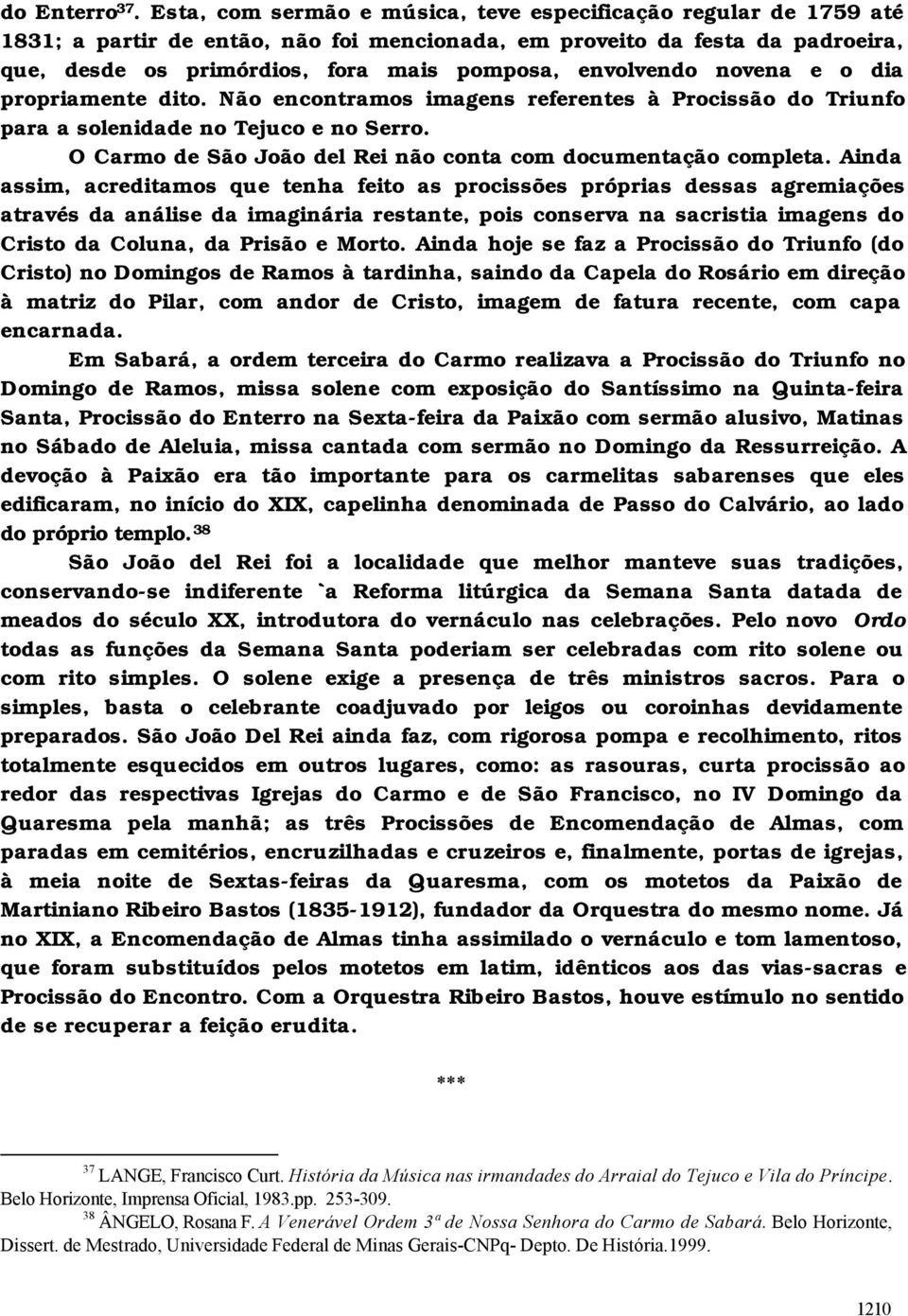 do Enterro$^{37}$. Esta, com sermão e música, teve especificação regular de 1759 até 1831; a partir de então, não foi mencionada, em proveito da festa da padroeira, que, desde os primórdios, fora mais pomposa, envolvendo novena e o dia propriamente dito. Não encontramos imagens referentes à Procissão do Triunfo para a solenidade no Tejuco e no Serro.

O Carmo de São João del Rei não conta com documentação completa. Ainda assim, acreditamos que tenha feito as procissões próprias dessas agremiações através da análise da imaginária restante, pois conserva na sacristia imagens do Cristo da Coluna, da Prisão e Morto. Ainda hoje se faz a Procissão do Triunfo (do Cristo) no Domingos de Ramos à tardinha, saindo da Capela do Rosário em direção à matriz do Pilar, com andor de Cristo, imagem de fatura recente, com capa encarnada.

Em Sabará, a ordem terceira do Carmo realizava a Procissão do Triunfo no Domingo de Ramos, missa solene com exposição do Santíssimo na Quinta-feira Santa, Procissão do Enterro na Sexta-feira da Paixão com sermão alusivo, Matinas no Sábado de Aleluia, missa cantada com sermão no Domingo da Ressurreição. A devoção à Paixão era tão importante para os carmelitas sabarenses que eles edificaram, no início do XIX, capelinha denominada de Passo do Calvário, ao lado do próprio templo.$^{38}$

São João del Rei foi a localidade que melhor manteve suas tradições, conservando-se indiferente `a Reforma litúrgica da Semana Santa datada de meados do século XX, introdutora do vernáculo nas celebrações. Pelo novo Ordo todas as funções da Semana Santa poderiam ser celebradas com rito solene ou com rito simples. O solene exige a presença de três ministros sacros. Para o simples, basta o celebrante coadjuvado por leigos ou coroinhas devidamente preparados. São João Del Rei ainda faz, com rigorosa pompa e recolhimento, ritos totalmente esquecidos em outros lugares, como: as rasouras, curta procissão ao redor das respectivas Igrejas do Carmo e de São Francisco, no IV Domingo da Quaresma pela manhã; as três Procissões de Encomendação de Almas, com paradas em cemitérios, encruzilhadas e cruzeiros e, finalmente, portas de igrejas, à meia noite de Sextas-feiras da Quaresma, com os motetos da Paixão de Martiniano Ribeiro Bastos (1835-1912), fundador da Orquestra do mesmo nome. Já no XIX, a Encomendação de Almas tinha assimilado o vernáculo e tom lamentoso, que foram substituídos pelos motetos em latim, idênticos aos das vias-sacras e Procissão do Encontro. Com a Orquestra Ribeiro Bastos, houve estímulo no sentido de se recuperar a feição erudita.

***

$^{37}$ LANGE, Francisco Curt. História da Música nas irmandades do Arraial do Tejuco e Vila do Príncipe. Belo Horizonte, Imprensa Oficial, 1983.pp. 253-309.
$^{38}$ ÂNGELO, Rosana F. A Venerável Ordem 3ª de Nossa Senhora do Carmo de Sabará. Belo Horizonte, Dissert. de Mestrado, Universidade Federal de Minas Gerais-CNPq- Depto. De História.1999.

1210